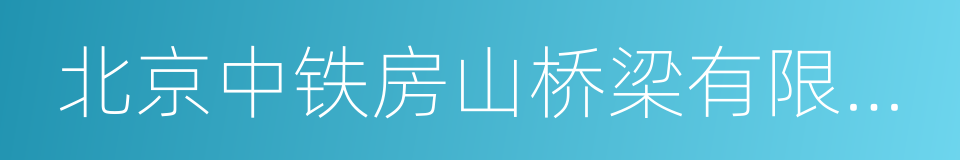 北京中铁房山桥梁有限...